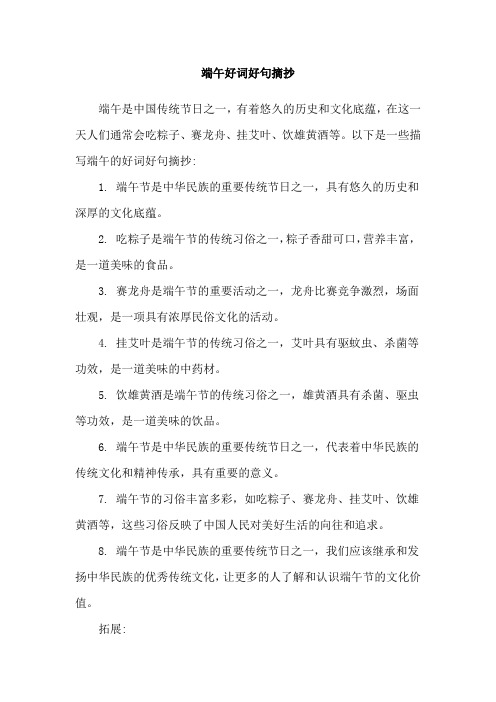 端午好词好句摘抄

端午是中国传统节日之一，有着悠久的历史和文化底蕴，在这一天人们通常会吃粽子、赛龙舟、挂艾叶、饮雄黄酒等。以下是一些描写端午的好词好句摘抄：

1. 端午节是中华民族的重要传统节日之一，具有悠久的历史和深厚的文化底蕴。

2. 吃粽子是端午节的传统习俗之一，粽子香甜可口，营养丰富，是一道美味的食品。

3. 赛龙舟是端午节的重要活动之一，龙舟比赛竞争激烈，场面壮观，是一项具有浓厚民俗文化的活动。

4. 挂艾叶是端午节的传统习俗之一，艾叶具有驱蚊虫、杀菌等功效，是一道美味的中药材。

5. 饮雄黄酒是端午节的传统习俗之一，雄黄酒具有杀菌、驱虫等功效，是一道美味的饮品。

6. 端午节是中华民族的重要传统节日之一，代表着中华民族的传统文化和精神传承，具有重要的意义。

7. 端午节的习俗丰富多彩，如吃粽子、赛龙舟、挂艾叶、饮雄黄酒等，这些习俗反映了中国人民对美好生活的向往和追求。

8. 端午节是中华民族的重要传统节日之一，我们应该继承和发扬中华民族的优秀传统文化，让更多的人了解和认识端午节的文化价值。

拓展：